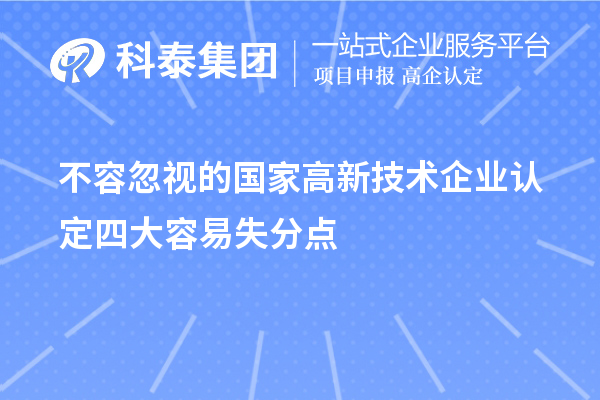 科泰集团
一站式企业服务平台
项目申报 高企认定

不容忽视的国家高新技术企业认定四大容易失分点